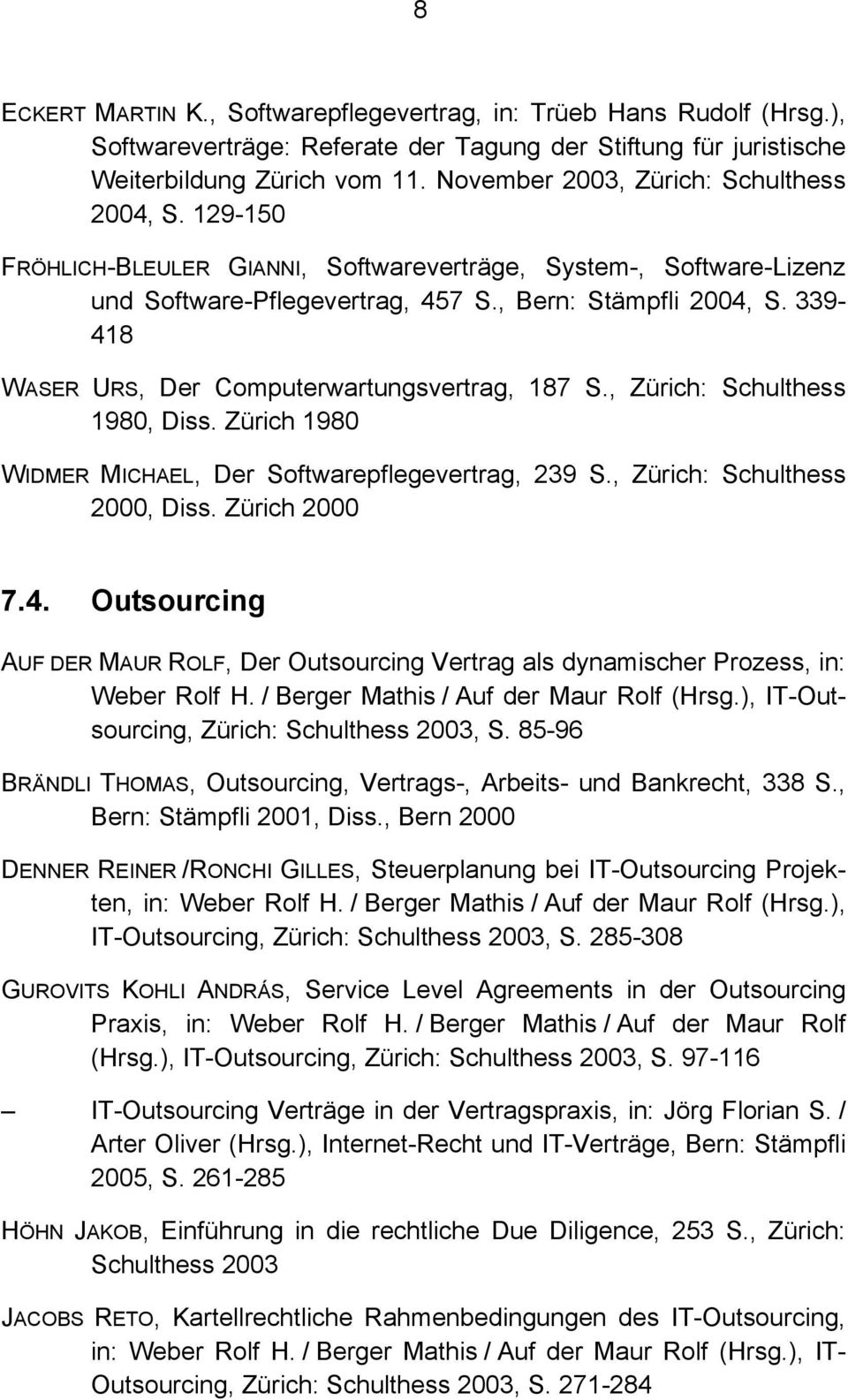 8

ECKERT MARTIN K., Softwarepflegevertrag, in: Trüeb Hans Rudolf (Hrsg.), Softwareverträge: Referate der Tagung der Stiftung für juristische Weiterbildung Zürich vom 11. November 2003, Zürich: Schulthess 2004, S. 129-150

FRÖHLICH-BLEULER GIANNI, Softwareverträge, System-, Software-Lizenz und Software-Pflegevertrag, 457 S., Bern: Stämpfli 2004, S. 339-418

WASER URS, Der Computerwartungsvertrag, 187 S., Zürich: Schulthess 1980, Diss. Zürich 1980

WIDMER MICHAEL, Der Softwarepflegevertrag, 239 S., Zürich: Schulthess 2000, Diss. Zürich 2000

7.4. Outsourcing

AUF DER MAUR ROLF, Der Outsourcing Vertrag als dynamischer Prozess, in: Weber Rolf H. / Berger Mathis / Auf der Maur Rolf (Hrsg.), IT-Outsourcing, Zürich: Schulthess 2003, S. 85-96

BRÄNDLI THOMAS, Outsourcing, Vertrags-, Arbeits- und Bankrecht, 338 S., Bern: Stämpfli 2001, Diss., Bern 2000

DENNER REINER /RONCHI GILLES, Steuerplanung bei IT-Outsourcing Projekten, in: Weber Rolf H. / Berger Mathis / Auf der Maur Rolf (Hrsg.), IT-Outsourcing, Zürich: Schulthess 2003, S. 285-308

GUROVITS KOHLI ANDRÁS, Service Level Agreements in der Outsourcing Praxis, in: Weber Rolf H. / Berger Mathis / Auf der Maur Rolf (Hrsg.), IT-Outsourcing, Zürich: Schulthess 2003, S. 97-116

– IT-Outsourcing Verträge in der Vertragspraxis, in: Jörg Florian S. / Arter Oliver (Hrsg.), Internet-Recht und IT-Verträge, Bern: Stämpfli 2005, S. 261-285

HÖHN JAKOB, Einführung in die rechtliche Due Diligence, 253 S., Zürich: Schulthess 2003

JACOBS RETO, Kartellrechtliche Rahmenbedingungen des IT-Outsourcing, in: Weber Rolf H. / Berger Mathis / Auf der Maur Rolf (Hrsg.), IT-Outsourcing, Zürich: Schulthess 2003, S. 271-284